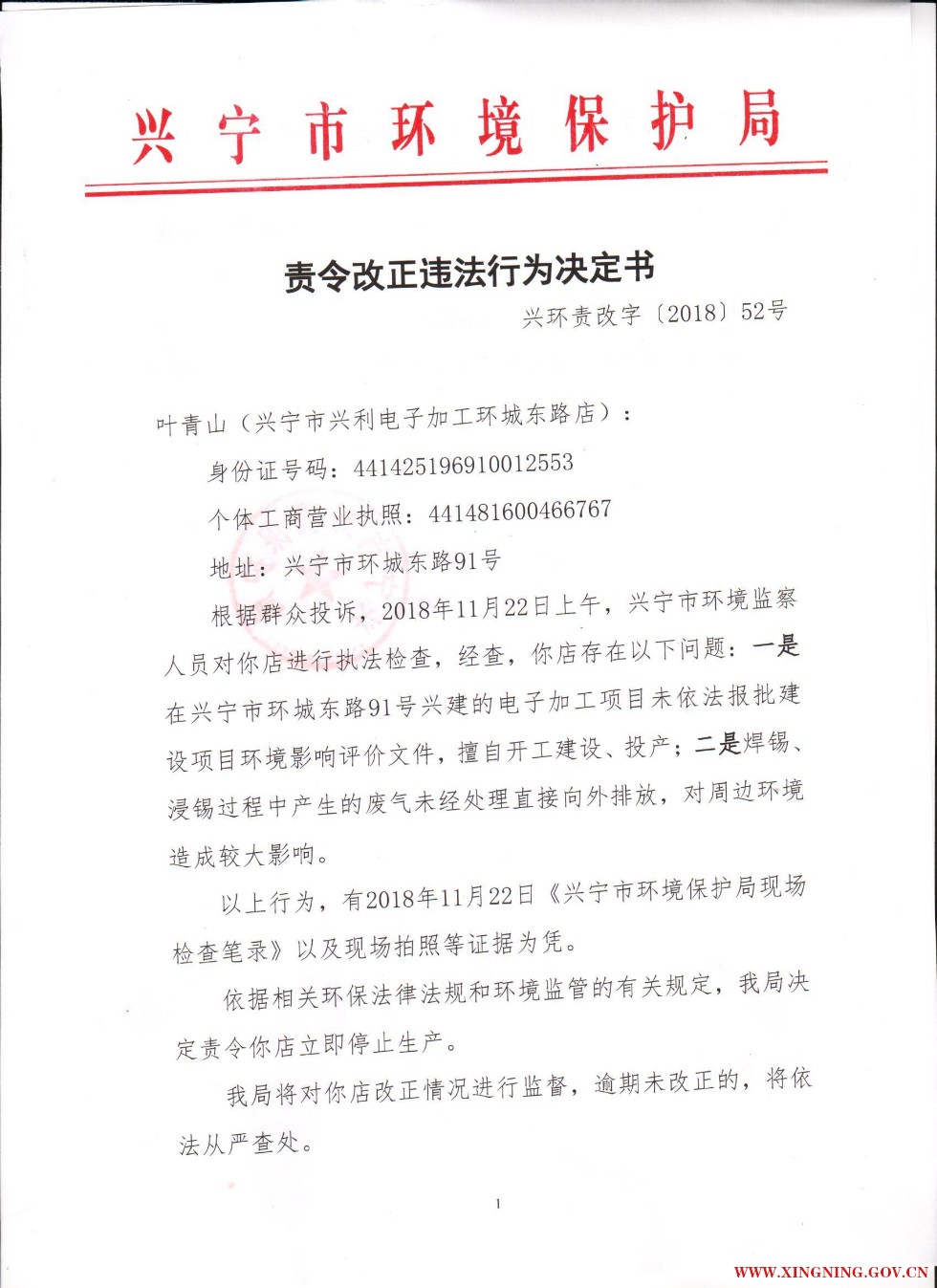 兴宁市环境保护局

责令改正违法行为决定书

兴环责改字〔2018〕52号

叶青山（兴宁市兴利电子加工环城东路店）：

身份证号码：441425196910012553

个体工商营业执照：441481600466767

地址：兴宁市环城东路91号

根据群众投诉，2018年11月22日上午，兴宁市环境监察人员对你店进行执法检查，经查，你店存在以下问题：一是在兴宁市环城东路91号兴建的电子加工项目未依法报批建设项目环境影响评价文件，擅自开工建设、投产；二是焊锡、浸锡过程中产生的废气未经处理直接向外排放，对周边环境造成较大影响。

以上行为，有2018年11月22日《兴宁市环境保护局现场检查笔录》以及现场拍照等证据为凭。

依据相关环保法律法规和环境监管的有关规定，我局决定责令你店立即停止生产。

我局将对你店改正情况进行监督，逾期未改正的，将依法从严查处。

1

WWW.XINGNING.GOV.CN